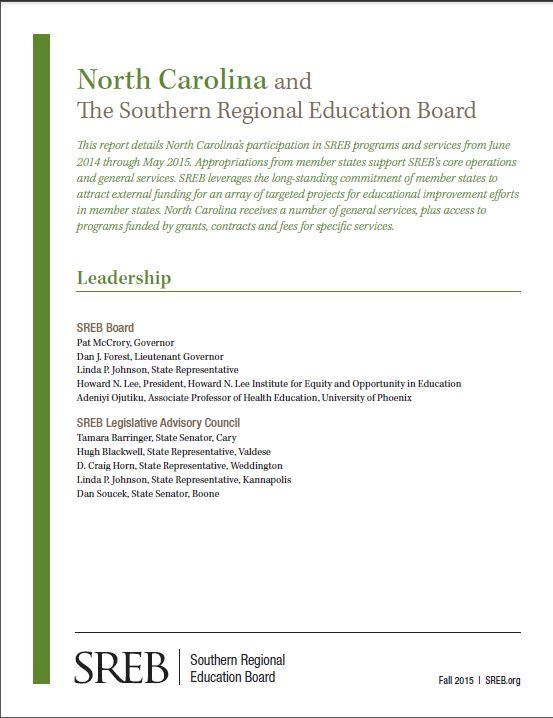 North Carolina and
The Southern Regional Education Board

This report details North Carolina's participation in SREB programs and services from June 2014 through May 2015. Appropriations from member states support SREB's core operations and general services. SREB leverages the long-standing commitment of member states to attract external funding for an array of targeted projects for educational improvement efforts in member states. North Carolina receives a number of general services, plus access to programs funded by grants, contracts and fees for specific services.

Leadership

SREB Board
Pat McCrory, Governor
Dan J. Forest, Lieutenant Governor
Linda P. Johnson, State Representative
Howard N. Lee, President, Howard N. Lee Institute for Equity and Opportunity in Education
Adeniyi Ojutiku, Associate Professor of Health Education, University of Phoenix

SREB Legislative Advisory Council
Tamara Barringer, State Senator, Cary
Hugh Blackwell, State Representative, Valdese
D. Craig Horn, State Representative, Weddington
Linda P. Johnson, State Representative, Kannapolis
Dan Soucek, State Senator, Boone

SREB | Southern Regional Education Board

Fall 2015 | SREB.org